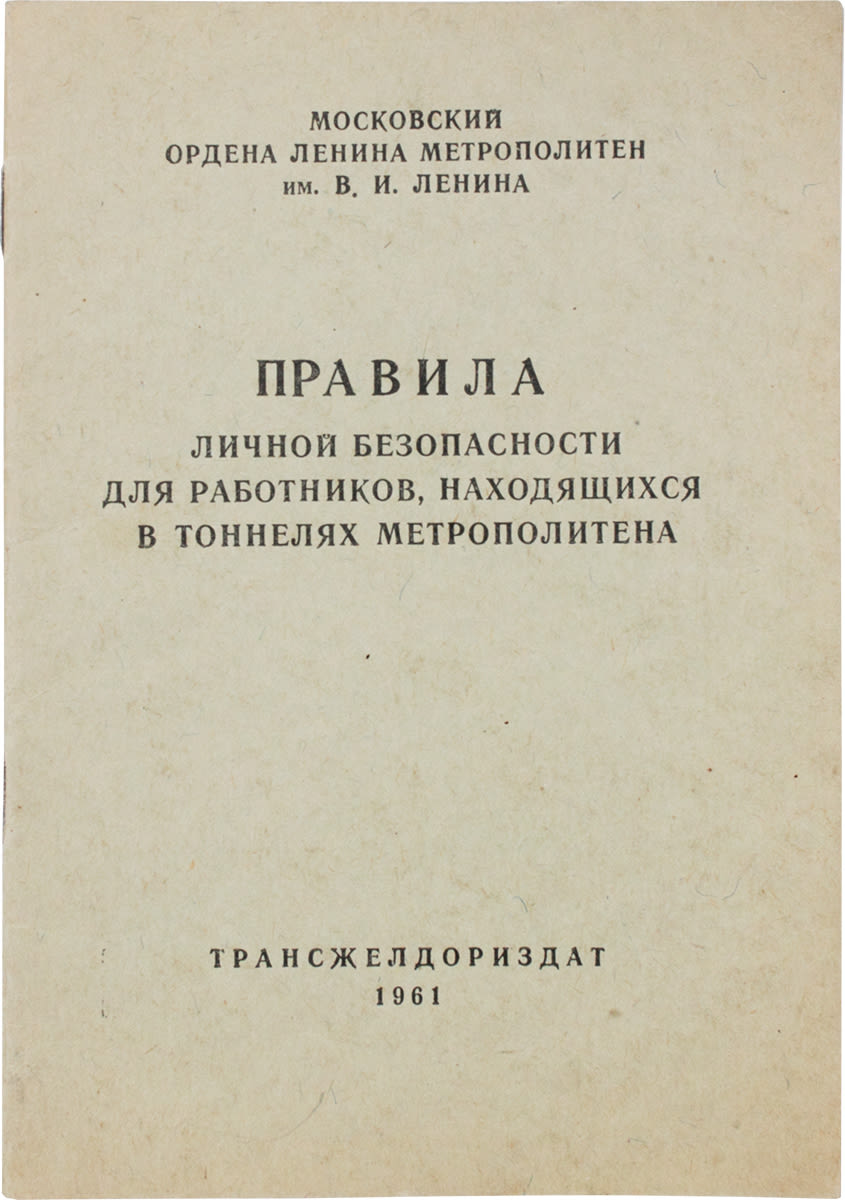 МОСКОВСКИЙ
ОРДЕНА ЛЕНИНА МЕТРОПОЛИТЕН
им. В. И. ЛЕНИНА

ПРАВИЛА
ЛИЧНОЙ БЕЗОПАСНОСТИ
ДЛЯ РАБОТНИКОВ, НАХОДЯЩИХСЯ
В ТОННЕЛЯХ МЕТРОПОЛИТЕНА

ТРАНСЖЕЛДОРИЗДАТ
1961